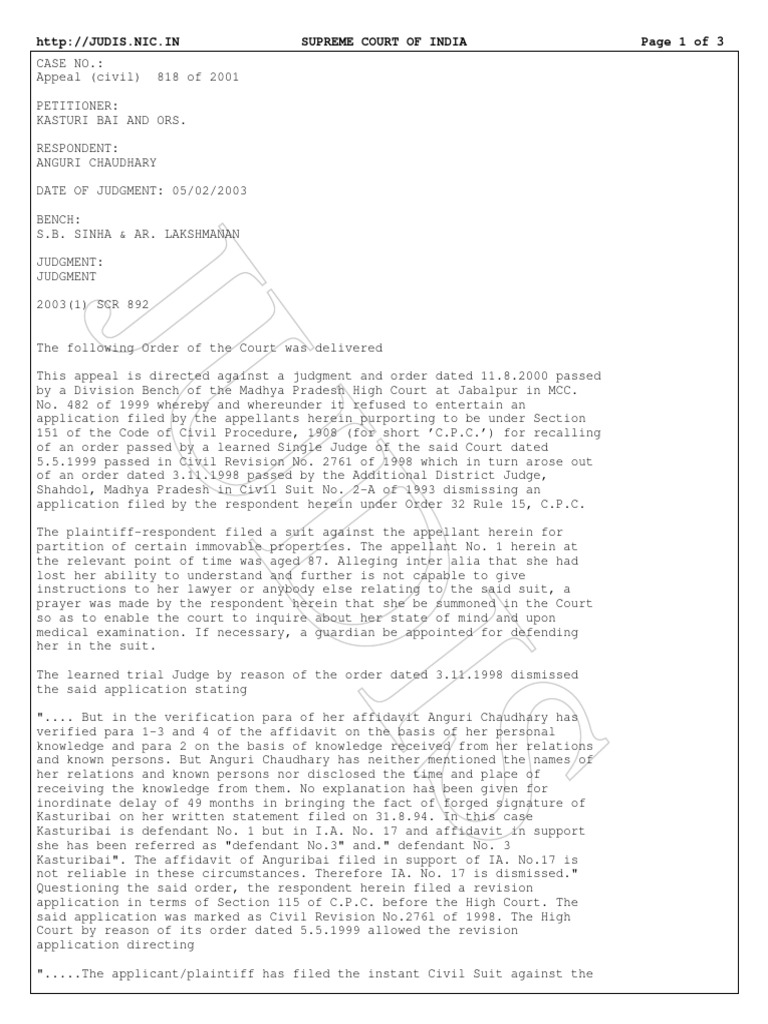 http://JUDIS.NIC.IN SUPREME COURT OF INDIA Page 1 of 3

CASE NO.:
Appeal (civil) 818 of 2001

PETITIONER:
KASTURI BAI AND ORS.

RESPONDENT:
ANGURI CHAUDHARY

DATE OF JUDGMENT: 05/02/2003

BENCH:
S.B. SINHA & AR. LAKSHMANAN

JUDGMENT:
JUDGMENT

2003(1) SCR 892

The following Order of the Court was delivered

This appeal is directed against a judgment and order dated 11.8.2000 passed by a Division Bench of the Madhya Pradesh High Court at Jabalpur in MCC. No. 482 of 1999 whereby and whereunder it refused to entertain an application filed by the appellants herein purporting to be under Section 151 of the Code of Civil Procedure, 1908 (for short 'C.P.C.') for recalling of an order passed by a learned Single Judge of the said Court dated 5.5.1999 passed in Civil Revision No. 2761 of 1998 which in turn arose out of an order dated 3.11.1998 passed by the Additional District Judge, Shahdol, Madhya Pradesh in Civil Suit No. 2-A of 1993 dismissing an application filed by the respondent herein under Order 32 Rule 15, C.P.C.

The plaintiff-respondent filed a suit against the appellant herein for partition of certain immovable properties. The appellant No. 1 herein at the relevant point of time was aged 87. Alleging inter alia that she had lost her ability to understand and further is not capable to give instructions to her lawyer or anybody else relating to the said suit, a prayer was made by the respondent herein that she be summoned in the Court so as to enable the court to inquire about her state of mind and upon medical examination. If necessary, a guardian be appointed for defending her in the suit.

The learned trial Judge by reason of the order dated 3.11.1998 dismissed the said application stating

".... But in the verification para of her affidavit Anguri Chaudhary has verified para 1-3 and 4 of the affidavit on the basis of her personal knowledge and para 2 on the basis of knowledge received from her relations and known persons. But Anguri Chaudhary has neither mentioned the names of her relations and known persons nor disclosed the time and place of receiving the knowledge from them. No explanation has been given for inordinate delay of 49 months in bringing the fact of forged signature of Kasturibai on her written statement filed on 31.8.94. In this case Kasturibai is defendant No. 1 but in I.A. No. 17 and affidavit in support she has been referred as "defendant No.3" and." defendant No. 3 Kasturibai". The affidavit of Anguribai filed in support of IA. No.17 is not reliable in these circumstances. Therefore IA. No. 17 is dismissed." Questioning the said order, the respondent herein filed a revision application in terms of Section 115 of C.P.C. before the High Court. The said application was marked as Civil Revision No.2761 of 1998. The High Court by reason of its order dated 5.5.1999 allowed the revision application directing

".....The applicant/plaintiff has filed the instant Civil Suit against the